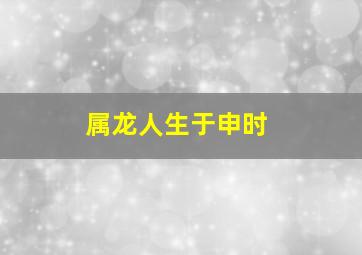 属龙人生于申时